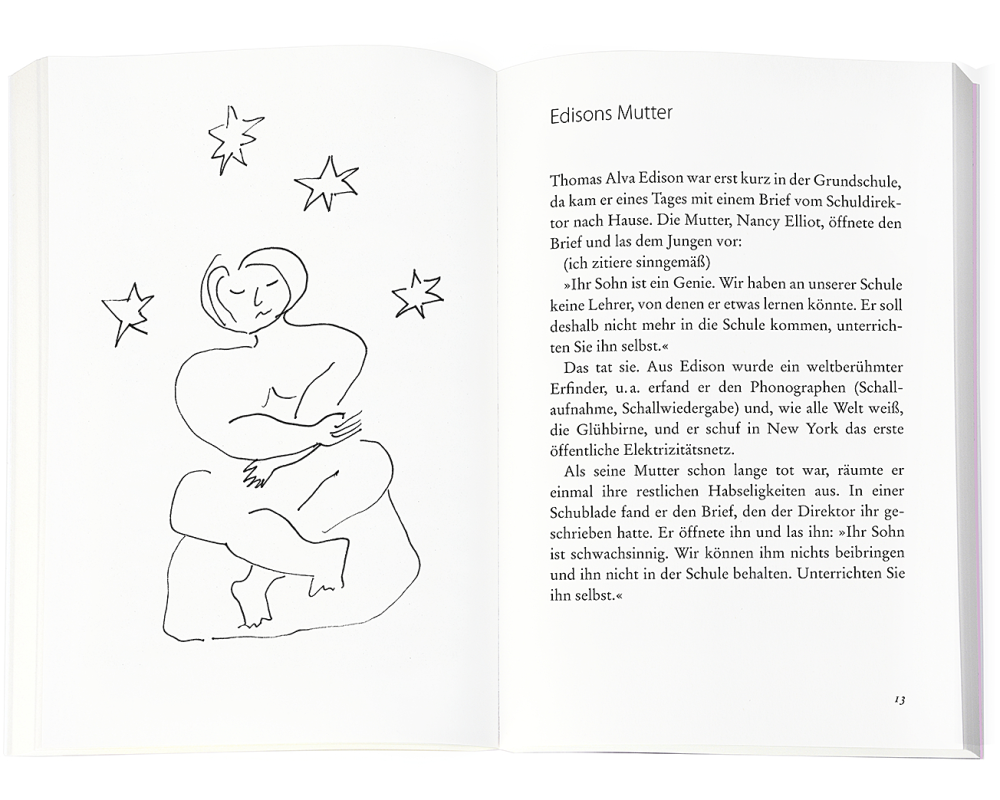 Edisons Mutter

Thomas Alva Edison war erst kurz in der Grundschule, da kam er eines Tages mit einem Brief vom Schuldirektor nach Hause. Die Mutter, Nancy Elliot, öffnete den Brief und las dem Jungen vor:

(ich zitiere sinngemäß)

»Ihr Sohn ist ein Genie. Wir haben an unserer Schule keine Lehrer, von denen er etwas lernen könnte. Er soll deshalb nicht mehr in die Schule kommen, unterrichten Sie ihn selbst.«

Das tat sie. Aus Edison wurde ein weltberühmter Erfinder, u.a. erfand er den Phonographen (Schallaufnahme, Schallwiedergabe) und, wie alle Welt weiß, die Glühbirne, und er schuf in New York das erste öffentliche Elektrizitätsnetz.

Als seine Mutter schon lange tot war, räumte er einmal ihre restlichen Habseligkeiten aus. In einer Schublade fand er den Brief, den der Direktor ihr geschrieben hatte. Er öffnete ihn und las ihn: »Ihr Sohn ist schwachsinnig. Wir können ihm nichts beibringen und ihn nicht in der Schule behalten. Unterrichten Sie ihn selbst.«

13